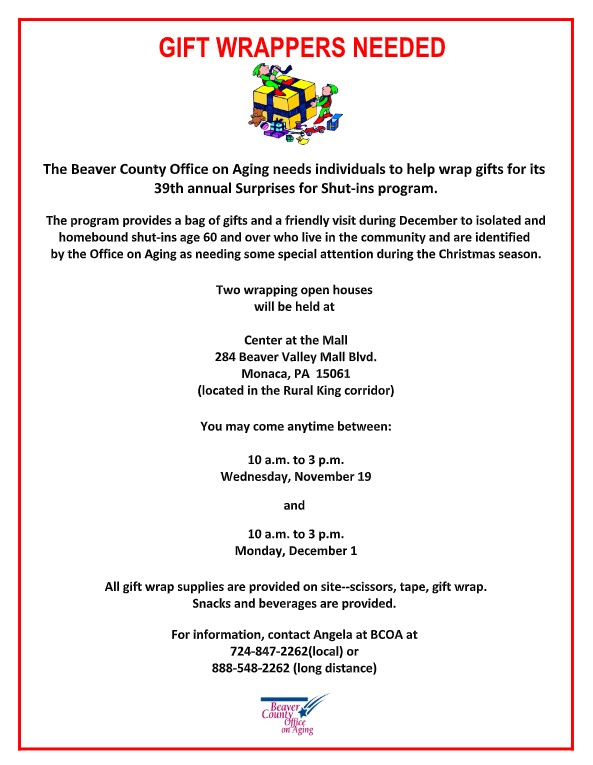 GIFT WRAPPERS NEEDED

The Beaver County Office on Aging needs individuals to help wrap gifts for its 39th annual Surprises for Shut-ins program.

The program provides a bag of gifts and a friendly visit during December to isolated and homebound shut-ins age 60 and over who live in the community and are identified by the Office on Aging as needing some special attention during the Christmas season.

Two wrapping open houses will be held at

Center at the Mall
284 Beaver Valley Mall Blvd.
Monaca, PA 15061
(located in the Rural King corridor)

You may come anytime between:

10 a.m. to 3 p.m.
Wednesday, November 19

and

10 a.m. to 3 p.m.
Monday, December 1

All gift wrap supplies are provided on site--scissors, tape, gift wrap.
Snacks and beverages are provided.

For information, contact Angela at BCOA at
724-847-2262(local) or
888-548-2262 (long distance)

Beaver County Office on Aging